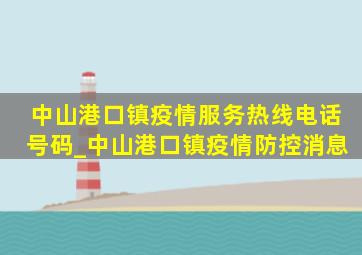 中山港口镇疫情服务热线电话号码_中山港口镇疫情防控消息